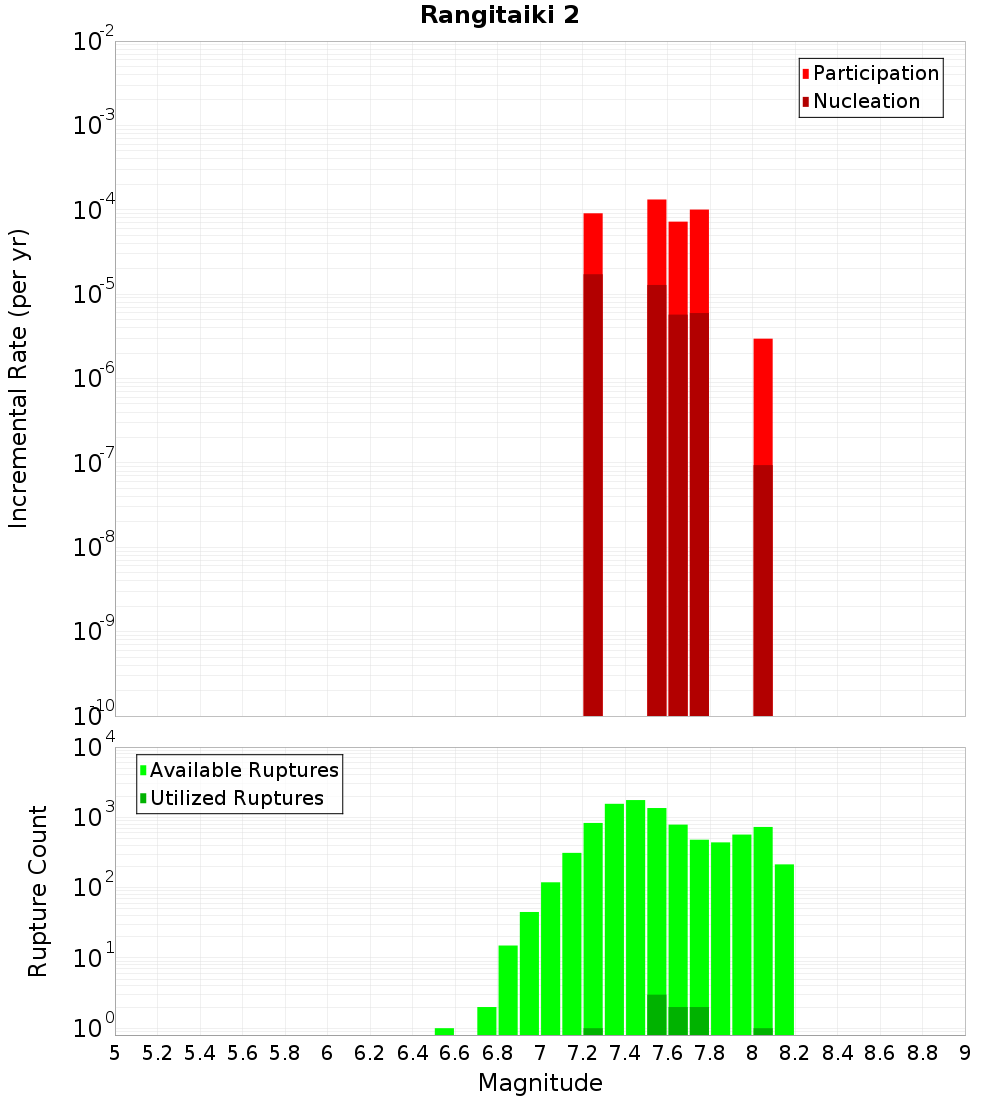 Rangitaiki 2

Participation
Nucleation

Incremental Rate (per yr)

$10^{-2}$
$10^{-3}$
$10^{-4}$
$10^{-5}$
$10^{-6}$
$10^{-7}$
$10^{-8}$
$10^{-9}$
$10^{-10}$

Available Ruptures
Utilized Ruptures

Rupture Count

$10^{4}$
$10^{3}$
$10^{2}$
$10^{1}$
$10^{0}$

5 5.2 5.4 5.6 5.8 6 6.2 6.4 6.6 6.8 7 7.2 7.4 7.6 7.8 8 8.2 8.4 8.6 8.8 9

Magnitude